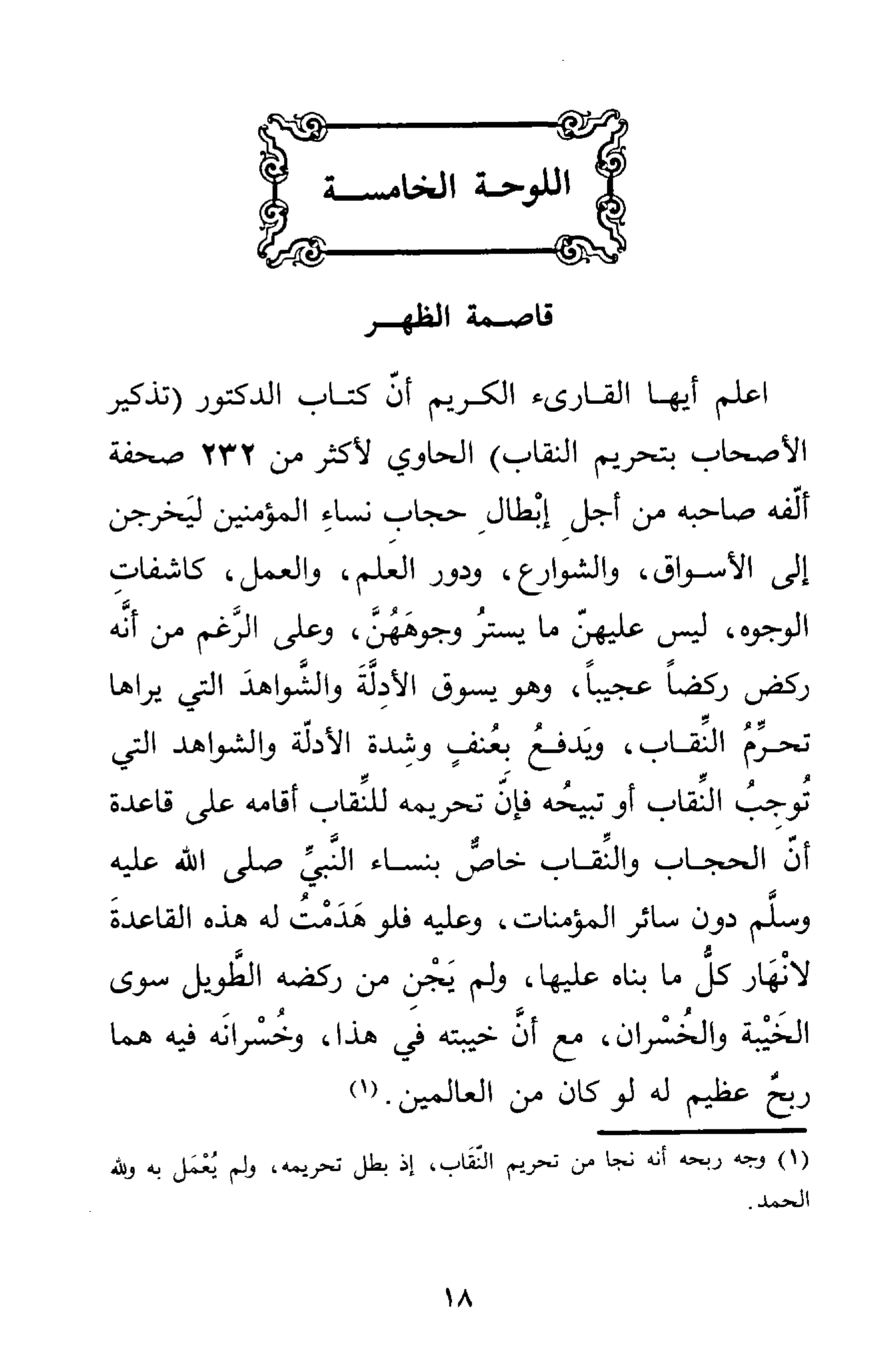 اللوحة الخامسة

قاصمة الظهر

اعلم أيها القارىء الكريم أنّ كتاب الدكتور (تذكير الأصحاب بتحريم النقاب) الحاوي لأكثر من ٢٣٢ صحفة ألّفه صاحبه من أجلِ إبْطالِ حجابِ نساءِ المؤمنين ليَخرجن إلى الأسواق، والشوارع، ودور العلم، والعمل، كاشفاتِ الوجوه، ليس عليهنّ ما يسترُ وجوهَهُنَّ، وعلى الرَّغم من أنَّه ركض ركضاً عجيباً، وهو يسوق الأدِلَّةَ والشَّواهدَ التي يراها تحرِّمُ النِّقاب، ويَدفعُ بعُنفٍ وشِدة الأدلّة والشواهد التي تُوجِبُ النِّقاب أو تبيحُه فإنَّ تحريمه للنِّقاب أقامه على قاعدة أنّ الحجاب والنِّقاب خاصٌّ بنساء النَّبيِّ صلى الله عليه وسلَّم دون سائر المؤمنات، وعليه فلو هَدَمْتُ له هذه القاعدةَ لانْهَار كلُّ ما بناه عليها، ولم يَجْنِ من ركضه الطَّويل سوى الخَيْبة والخُسْران، مع أنَّ خيبته في هذا، وخُسْرانَه فيه هما ربحٌ عظيم له لو كان من العالمين.(١)

(١) وجه ربحه أنه نجا من تحريم النّقاب، إذ بطل تحريمه، ولم يُعْمَل به ولله الحمد.

١٨